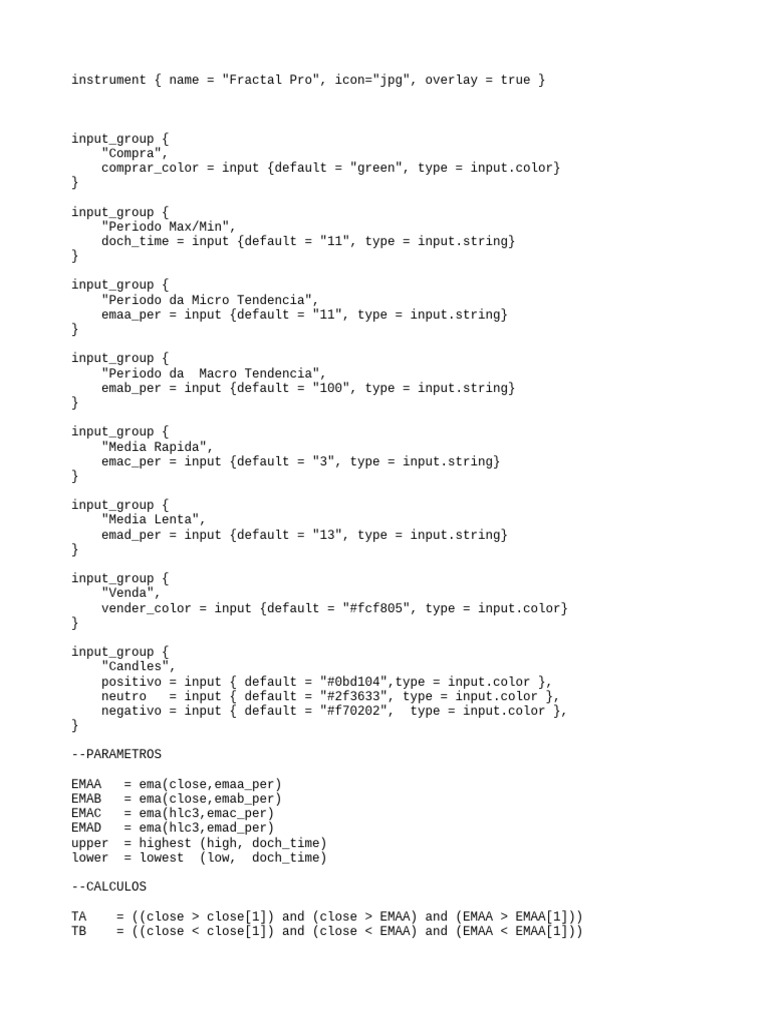 instrument { name = "Fractal Pro", icon="jpg", overlay = true }

input_group {
    "Compra",
    comprar_color = input {default = "green", type = input.color}
}

input_group {
    "Periodo Max/Min",
    doch_time = input {default = "11", type = input.string}
}

input_group {
    "Periodo da Micro Tendencia",
    emaa_per = input {default = "11", type = input.string}
}

input_group {
    "Periodo da  Macro Tendencia",
    emab_per = input {default = "100", type = input.string}
}

input_group {
    "Media Rapida",
    emac_per = input {default = "3", type = input.string}
}

input_group {
    "Media Lenta",
    emad_per = input {default = "13", type = input.string}
}

input_group {
    "Venda",
    vender_color = input {default = "#fcf805", type = input.color}
}

input_group {
    "Candles",
    positivo = input { default = "#0bd104",type = input.color },
    neutro   = input { default = "#2f3633", type = input.color },
    negativo = input { default = "#f70202",  type = input.color },
}

--PARAMETROS

EMAA   = ema(close,emaa_per)
EMAB   = ema(close,emab_per)
EMAC   = ema(hlc3,emac_per)
EMAD   = ema(hlc3,emad_per)
upper  = highest (high, doch_time)
lower  = lowest  (low,  doch_time)

--CALCULOS

TA    = ((close > close[1]) and (close > EMAA) and (EMAA > EMAA[1]))
TB    = ((close < close[1]) and (close < EMAA) and (EMAA < EMAA[1]))